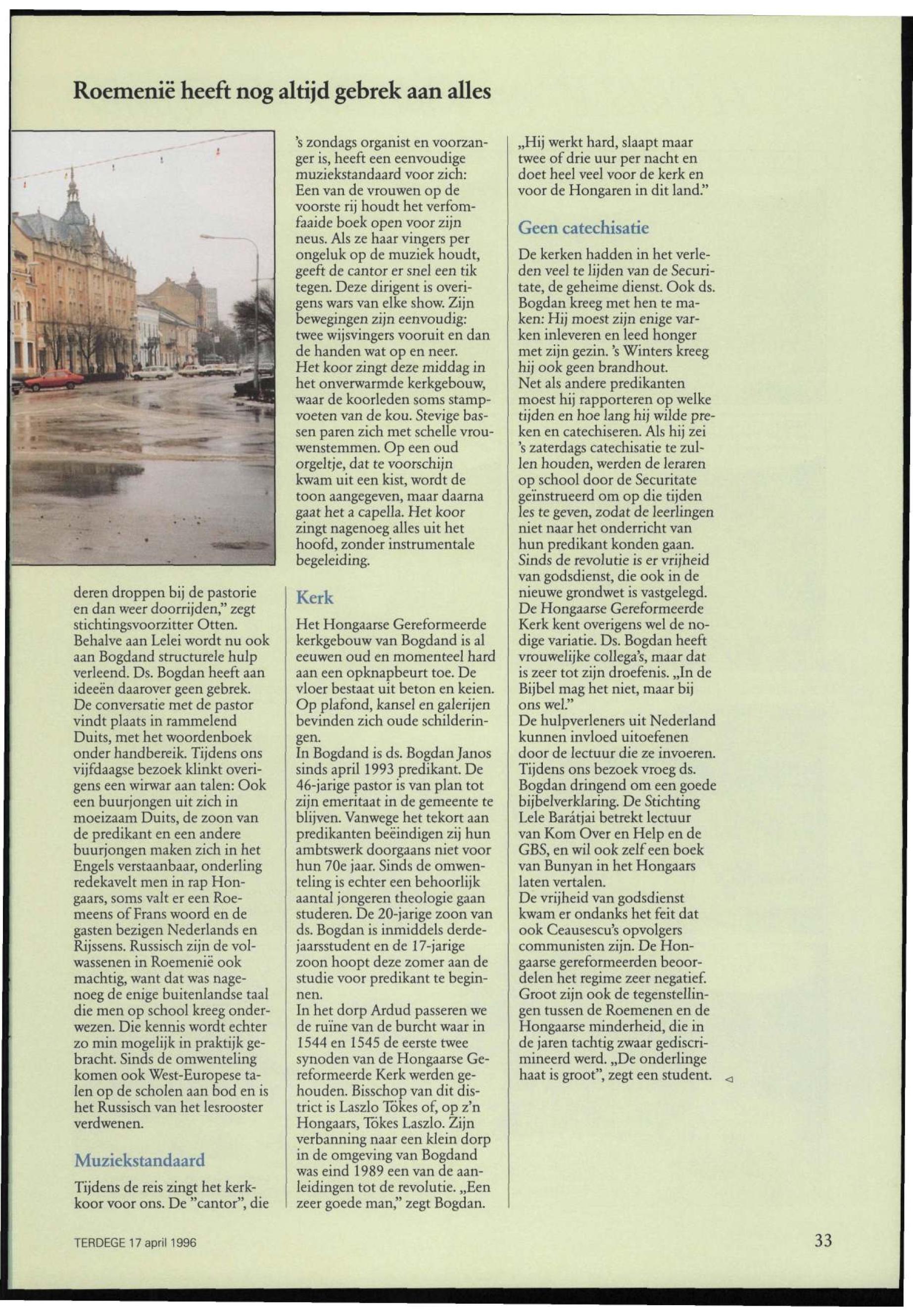 Roemenië heeft nog altijd gebrek aan alles

deren droppen bij de pastorie en dan weer doorrijden," zegt stichtingsvoorzitter Otten. Behalve aan Lelei wordt nu ook aan Bogdand structurele hulp verleend. Ds. Bogdan heeft aan ideeën daarover geen gebrek. De conversatie met de pastor vindt plaats in rammelend Duits, met het woordenboek onder handbereik. Tijdens ons vijfdaagse bezoek klinkt overigens een wirwar aan talen: Ook een buurjongen uit zich in moeizaam Duits, de zoon van de predikant en een andere buurjongen maken zich in het Engels verstaanbaar, onderling redekavelt men in rap Hongaars, soms valt er een Roemeens of Frans woord en de gasten bezigen Nederlands en Rijssens. Russisch zijn de volwassenen in Roemenië ook machtig, want dat was nagenoeg de enige buitenlandse taal die men op school kreeg onderwezen. Die kennis wordt echter zo min mogelijk in praktijk gebracht. Sinds de omwenteling komen ook West-Europese talen op de scholen aan bod en is het Russisch van het lesrooster verdwenen.

Muziekstandaard

Tijdens de reis zingt het kerkkoor voor ons. De "cantor", die 's zondags organist en voorzanger is, heeft een eenvoudige muziekstandaard voor zich: Een van de vrouwen op de voorste rij houdt het verfomfaaide boek open voor zijn neus. Als ze haar vingers per ongeluk op de muziek houdt, geeft de cantor er snel een tik tegen. Deze dirigent is overigens wars van elke show. Zijn bewegingen zijn eenvoudig: twee wijsvingers vooruit en dan de handen wat op en neer.
Het koor zingt deze middag in het onverwarmde kerkgebouw, waar de koorleden soms stampvoeten van de kou. Stevige bassen paren zich met schelle vrouwenstemmen. Op een oud orgeltje, dat te voorschijn kwam uit een kist, wordt de toon aangegeven, maar daarna gaat het a capella. Het koor zingt nagenoeg alles uit het hoofd, zonder instrumentale begeleiding.

Kerk

Het Hongaarse Gereformeerde kerkgebouw van Bogdand is al eeuwen oud en momenteel hard aan een opknapbeurt toe. De vloer bestaat uit beton en keien. Op plafond, kansel en galerijen bevinden zich oude schilderingen.
In Bogdand is ds. Bogdan Janos sinds april 1993 predikant. De 46-jarige pastor is van plan tot zijn emeritaat in de gemeente te blijven. Vanwege het tekort aan predikanten beëindigen zij hun ambtswerk doorgaans niet voor hun 70e jaar. Sinds de omwenteling is echter een behoorlijk aantal jongeren theologie gaan studeren. De 20-jarige zoon van ds. Bogdan is inmiddels derdejaarsstudent en de 17-jarige zoon hoopt deze zomer aan de studie voor predikant te beginnen.
In het dorp Ardud passeren we de ruïne van de burcht waar in 1544 en 1545 de eerste twee synoden van de Hongaarse Gereformeerde Kerk werden gehouden. Bisschop van dit district is Laszlo Tökes of, op z'n Hongaars, Tökes Laszlo. Zijn verbanning naar een klein dorp in de omgeving van Bogdand was eind 1989 een van de aanleidingen tot de revolutie. „Een zeer goede man," zegt Bogdan. „Hij werkt hard, slaapt maar twee of drie uur per nacht en doet heel veel voor de kerk en voor de Hongaren in dit land."

Geen catechisatie

De kerken hadden in het verleden veel te lijden van de Securitate, de geheime dienst. Ook ds. Bogdan kreeg met hen te maken: Hij moest zijn enige varken inleveren en leed honger met zijn gezin. 's Winters kreeg hij ook geen brandhout.
Net als andere predikanten moest hij rapporteren op welke tijden en hoe lang hij wilde preken en catechiseren. Als hij zei 's zaterdags catechisatie te zullen houden, werden de leraren op school door de Securitate geïnstrueerd om op die tijden les te geven, zodat de leerlingen niet naar het onderricht van hun predikant konden gaan.
Sinds de revolutie is er vrijheid van godsdienst, die ook in de nieuwe grondwet is vastgelegd.
De Hongaarse Gereformeerde Kerk kent overigens wel de nodige variatie. Ds. Bogdan heeft vrouwelijke collega's, maar dat is zeer tot zijn droefenis. „In de Bijbel mag het niet, maar bij ons wel."
De hulpverleners uit Nederland kunnen invloed uitoefenen door de lectuur die ze invoeren. Tijdens ons bezoek vroeg ds. Bogdan dringend om een goede bijbelverklaring. De Stichting Lele Barátjai betrekt lectuur van Kom Over en Help en de GBS, en wil ook zelf een boek van Bunyan in het Hongaars laten vertalen.
De vrijheid van godsdienst kwam er ondanks het feit dat ook Ceausescu's opvolgers communisten zijn. De Hongaarse gereformeerden beoordelen het regime zeer negatief. Groot zijn ook de tegenstellingen tussen de Roemenen en de Hongaarse minderheid, die in de jaren tachtig zwaar gediscrimineerd werd. „De onderlinge haat is groot", zegt een student.

TERDEGE 17 april 1996

33